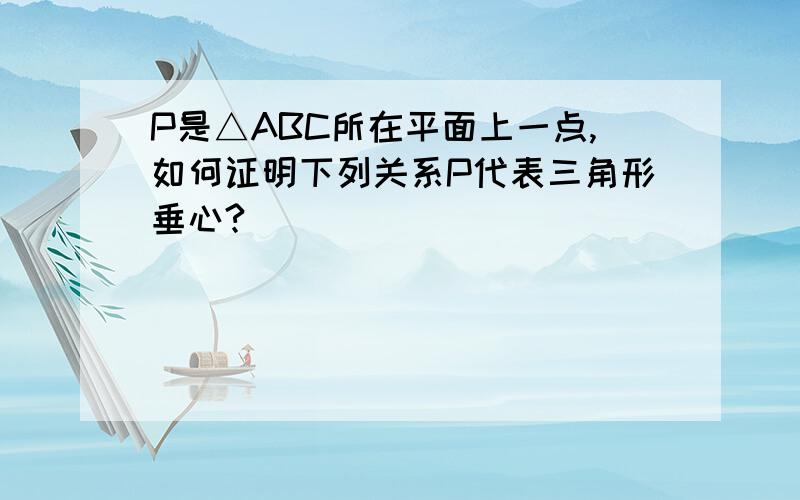 P是△ABC所在平面上一点,如何证明下列关系P代表三角形垂心?